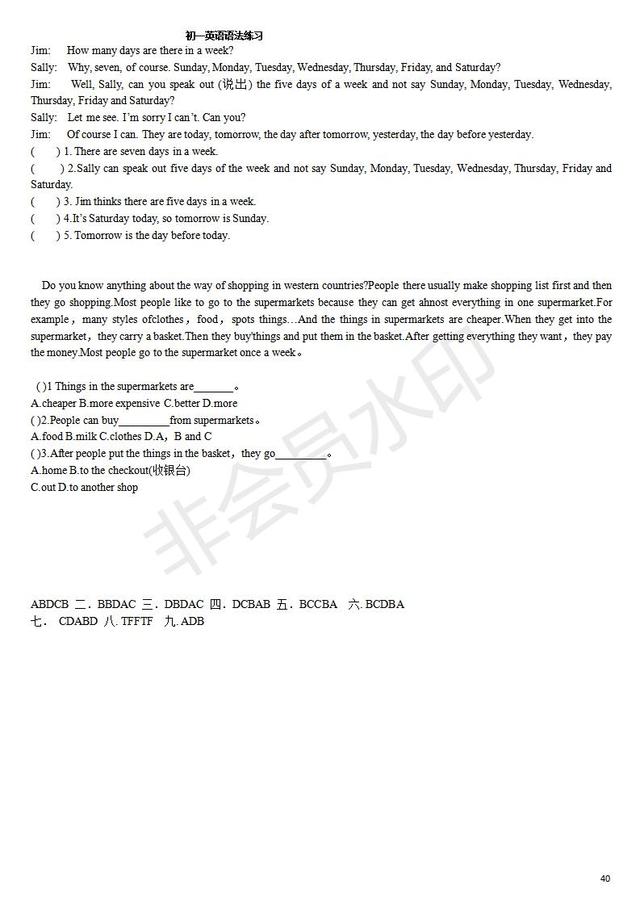 初一英语语法练习

Jim: How many days are there in a week?

Sally: Why, seven, of course. Sunday, Monday, Tuesday, Wednesday, Thursday, Friday, and Saturday?

Jim: Well, Sally, can you speak out (说出) the five days of a week and not say Sunday, Monday, Tuesday, Wednesday, Thursday, Friday and Saturday?

Sally: Let me see. I'm sorry I can't. Can you?

Jim: Of course I can. They are today, tomorrow, the day after tomorrow, yesterday, the day before yesterday.

( ) 1. There are seven days in a week.

( ) 2.Sally can speak out five days of the week and not say Sunday, Monday, Tuesday, Wednesday, Thursday, Friday and Saturday.

( ) 3. Jim thinks there are five days in a week.

( ) 4.It's Saturday today, so tomorrow is Sunday.

( ) 5. Tomorrow is the day before today.

Do you know anything about the way of shopping in western countries?People there usually make shopping list first and then they go shopping.Most people like to go to the supermarkets because they can get ahnost everything in one supermarket.For example，many styles ofclothes，food，spots things…And the things in supermarkets are cheaper.When they get into the supermarket，they carry a basket.Then they buy'things and put them in the basket.After getting everything they want，they pay the money.Most people go to the supermarket once a week。

( )1 Things in the supermarkets are_______。

A.cheaper B.more expensive C.better D.more

( )2.People can buy_________from supermarkets。

A.food B.milk C.clothes D.A，B and C

( )3.After people put the things in the basket，they go_________。

A.home B.to the checkout(收银台)

C.out D.to another shop

非会员水印

ABDCB 二．BBDAC 三．DBDAC 四．DCBAB 五．BCCBA 六. BCDBA

七． CDABD 八. TFFTF 九. ADB

40